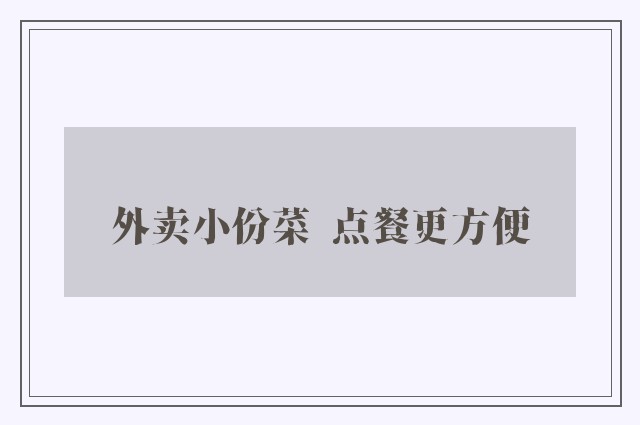 外卖小份菜 点餐更方便